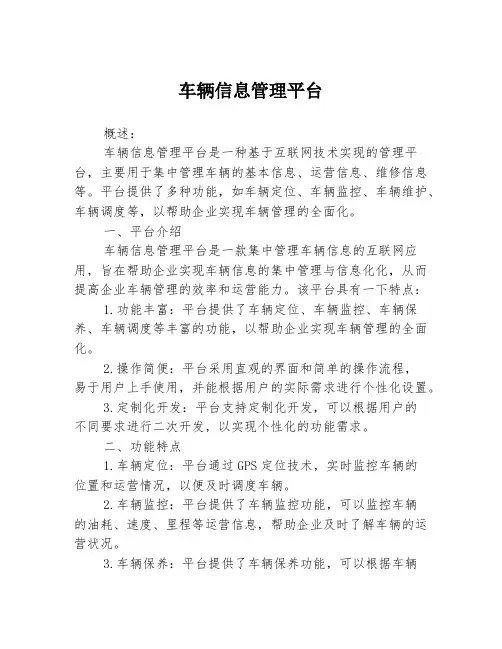 车辆信息管理平台

概述：

车辆信息管理平台是一种基于互联网技术实现的管理平台，主要用于集中管理车辆的基本信息、运营信息、维修信息等。平台提供了多种功能，如车辆定位、车辆监控、车辆维护、车辆调度等，以帮助企业实现车辆管理的全面化。

一、平台介绍

车辆信息管理平台是一款集中管理车辆信息的互联网应用，旨在帮助企业实现车辆信息的集中管理与信息化化，从而提高企业车辆管理的效率和运营能力。该平台具有一下特点：

1.功能丰富：平台提供了车辆定位、车辆监控、车辆保养、车辆调度等丰富的功能，以帮助企业实现车辆管理的全面化。

2.操作简便：平台采用直观的界面和简单的操作流程，易于用户上手使用，并能根据用户的实际需求进行个性化设置。

3.定制化开发：平台支持定制化开发，可以根据用户的不同要求进行二次开发，以实现个性化的功能需求。

二、功能特点

1.车辆定位：平台通过GPS定位技术，实时监控车辆的位置和运营情况，以便及时调度车辆。

2.车辆监控：平台提供了车辆监控功能，可以监控车辆的油耗、速度、里程等运营信息，帮助企业及时了解车辆的运营状况。

3.车辆保养：平台提供了车辆保养功能，可以根据车辆